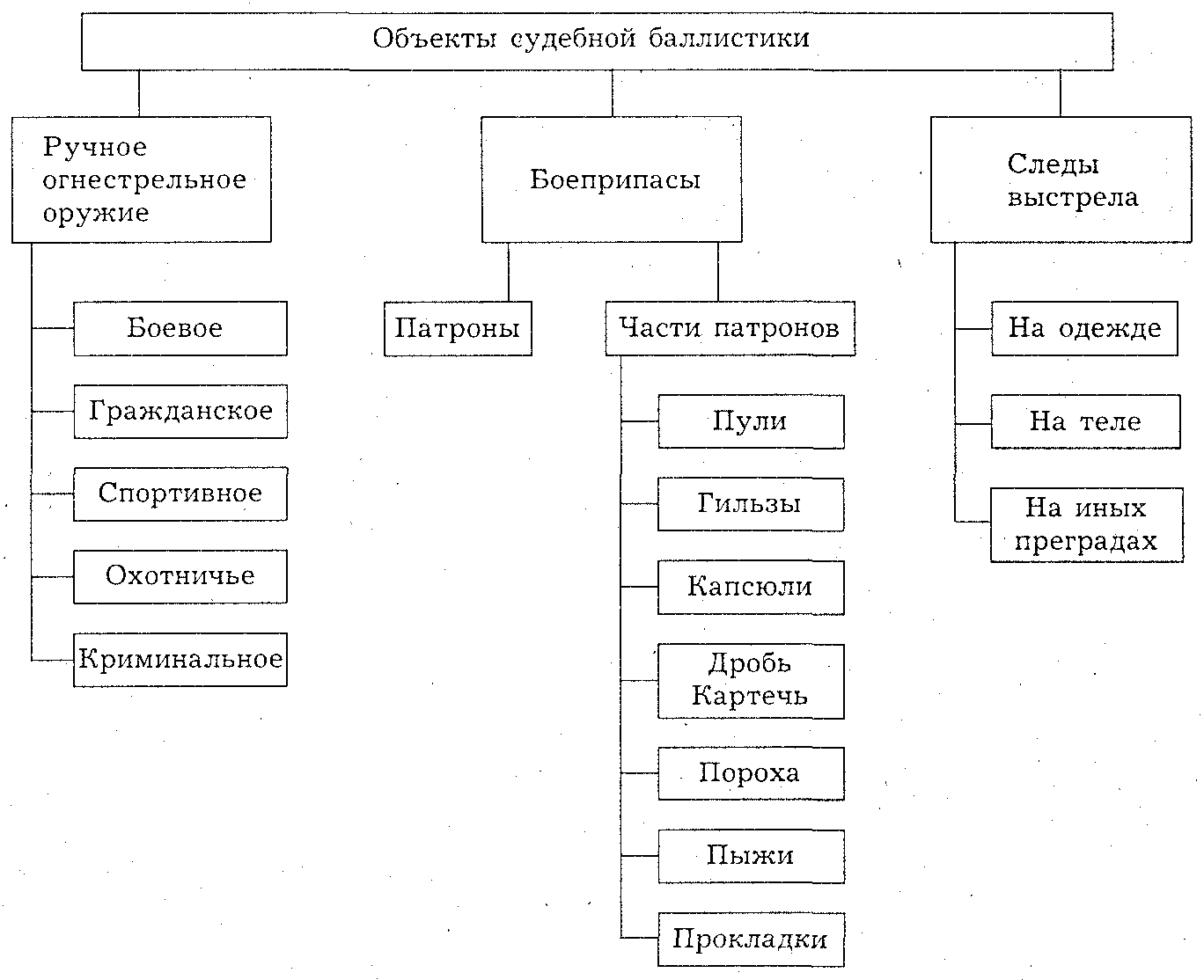 Объекты судебной баллистики

Ручное огнестрельное оружие

Боевое

Гражданское

Спортивное

Охотничье

Криминальное

Боеприпасы

Патроны

Части патронов

Пули

Гильзы

Капсюли

Дробь Картечь

Пороха

Пыжи

Прокладки

Следы выстрела

На одежде

На теле

На иных преградах